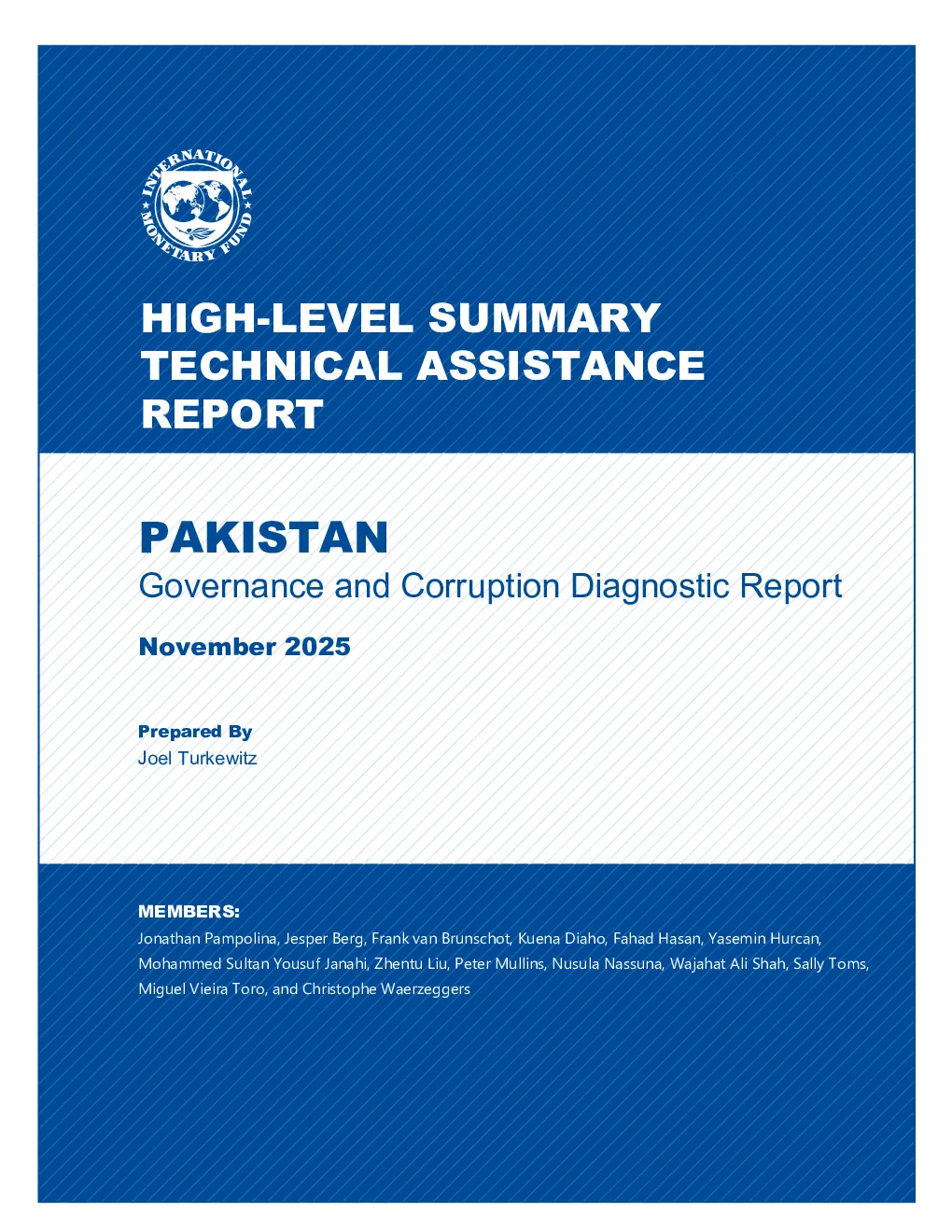 INTERNATIONAL MONETARY FUND

HIGH-LEVEL SUMMARY TECHNICAL ASSISTANCE REPORT

PAKISTAN
Governance and Corruption Diagnostic Report

November 2025

Prepared By
Joel Turkewitz

MEMBERS:
Jonathan Pampolina, Jesper Berg, Frank van Brunschot, Kuena Diaho, Fahad Hasan, Yasemin Hurcan, Mohammed Sultan Yousuf Janahi, Zhentu Liu, Peter Mullins, Nusula Nassuna, Wajahat Ali Shah, Sally Toms, Miguel Vieira Toro, and Christophe Waerzeggers